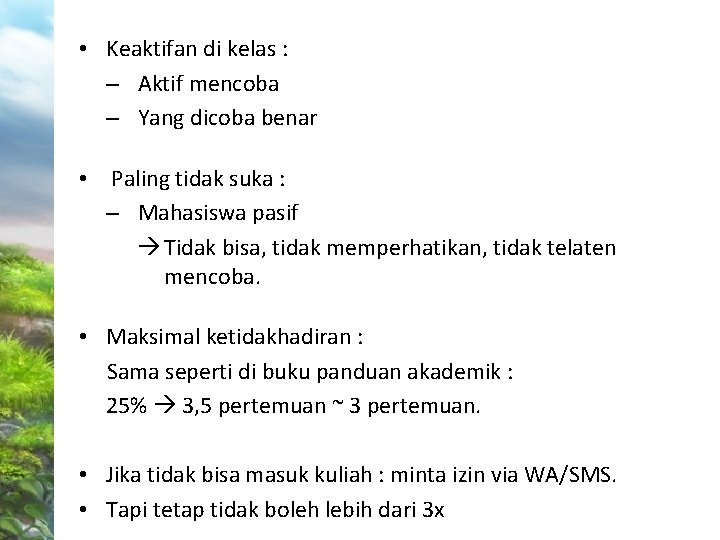 • Keaktifan di kelas :
– Aktif mencoba
– Yang dicoba benar

• Paling tidak suka :
– Mahasiswa pasif
→ Tidak bisa, tidak memperhatikan, tidak telaten mencoba.

• Maksimal ketidakhadiran :
Sama seperti di buku panduan akademik :
25% → 3,5 pertemuan ~ 3 pertemuan.

• Jika tidak bisa masuk kuliah : minta izin via WA/SMS.
• Tapi tetap tidak boleh lebih dari 3x